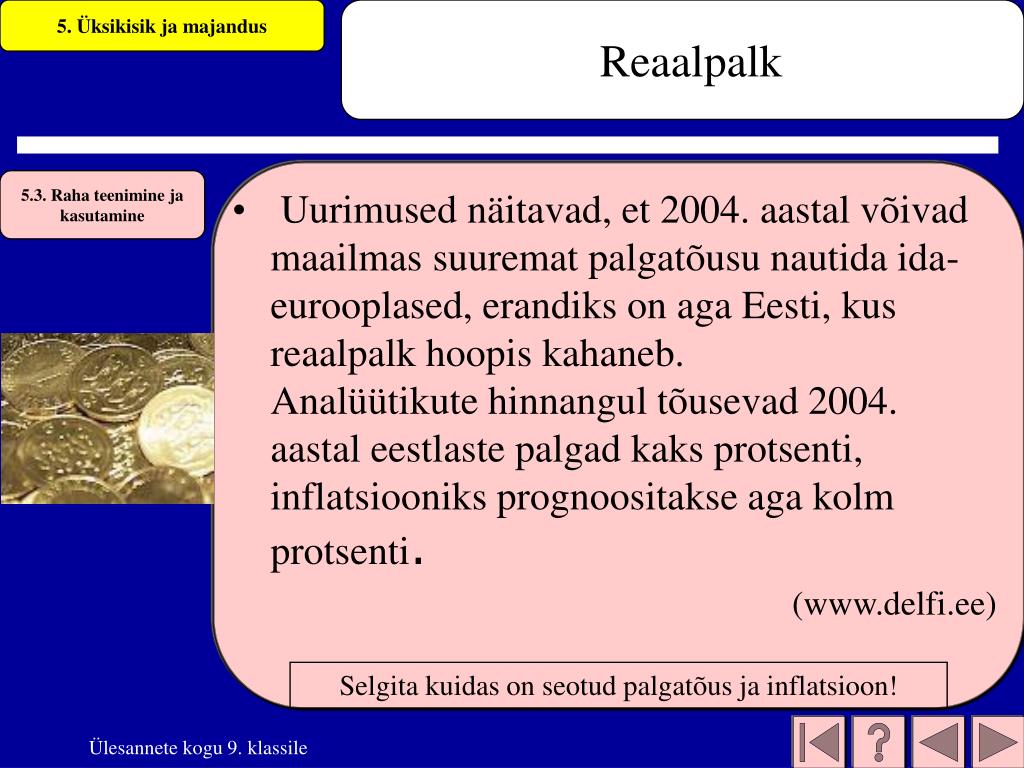 5. Üksikisik ja majandus

Reaalpalk

5.3. Raha teenimine ja kasutamine

• Uurimused näitavad, et 2004. aastal võivad maailmas suuremat palgatõusu nautida ida-eurooplased, erandiks on aga Eesti, kus reaalpalk hoopis kahaneb. Analüütikute hinnangul tõusevad 2004. aastal eestlaste palgad kaks protsenti, inflatsiooniks prognoositakse aga kolm protsenti.

(www.delfi.ee)

Selgita kuidas on seotud palgatõus ja inflatsioon!

Ülesannete kogu 9. klassile

?